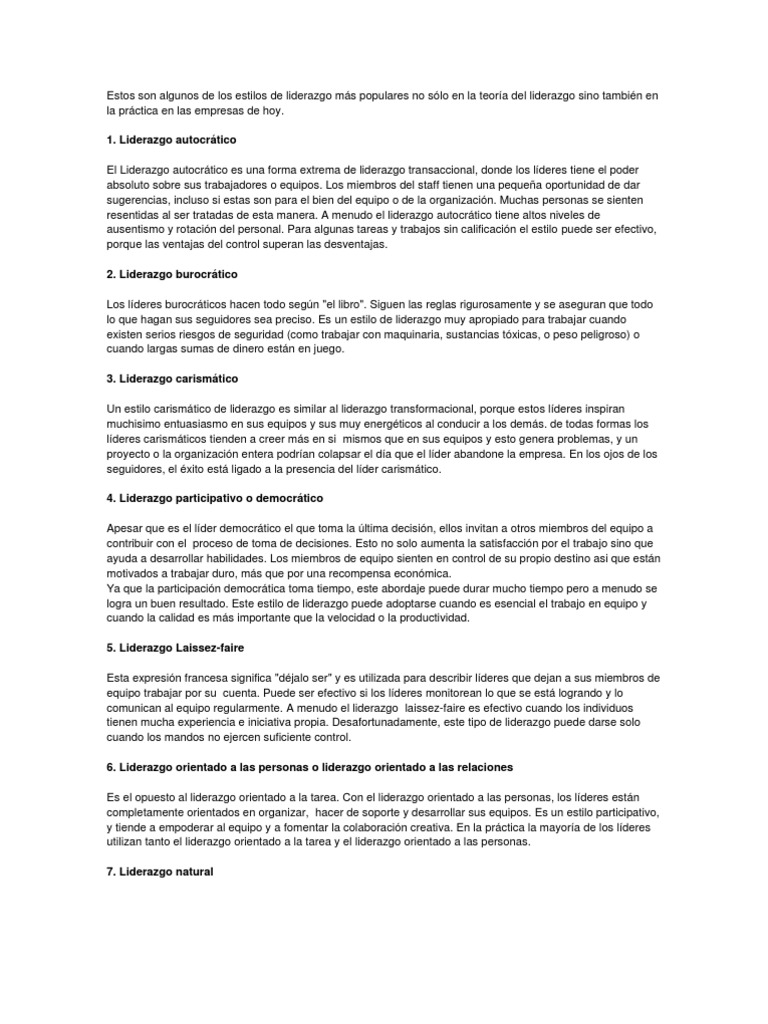 Estos son algunos de los estilos de liderazgo más populares no sólo en la teoría del liderazgo sino también en la práctica en las empresas de hoy.

1. Liderazgo autocrático

El Liderazgo autocrático es una forma extrema de liderazgo transaccional, donde los líderes tiene el poder absoluto sobre sus trabajadores o equipos. Los miembros del staff tienen una pequeña oportunidad de dar sugerencias, incluso si estas son para el bien del equipo o de la organización. Muchas personas se sienten resentidas al ser tratadas de esta manera. A menudo el liderazgo autocrático tiene altos niveles de ausentismo y rotación del personal. Para algunas tareas y trabajos sin calificación el estilo puede ser efectivo, porque las ventajas del control superan las desventajas.

2. Liderazgo burocrático

Los líderes burocráticos hacen todo según "el libro". Siguen las reglas rigurosamente y se aseguran que todo lo que hagan sus seguidores sea preciso. Es un estilo de liderazgo muy apropiado para trabajar cuando existen serios riesgos de seguridad (como trabajar con maquinaria, sustancias tóxicas, o peso peligroso) o cuando largas sumas de dinero están en juego.

3. Liderazgo carismático

Un estilo carismático de liderazgo es similar al liderazgo transformacional, porque estos líderes inspiran muchísimo entuasiasmo en sus equipos y sus muy energéticos al conducir a los demás. de todas formas los líderes carismáticos tienden a creer más en si mismos que en sus equipos y esto genera problemas, y un proyecto o la organización entera podrían colapsar el día que el líder abandone la empresa. En los ojos de los seguidores, el éxito está ligado a la presencia del líder carismático.

4. Liderazgo participativo o democrático

Apesar que es el líder democrático el que toma la última decisión, ellos invitan a otros miembros del equipo a contribuir con el proceso de toma de decisiones. Esto no solo aumenta la satisfacción por el trabajo sino que ayuda a desarrollar habilidades. Los miembros de equipo sienten en control de su propio destino así que están motivados a trabajar duro, más que por una recompensa económica.
Ya que la participación democrática toma tiempo, este abordaje puede durar mucho tiempo pero a menudo se logra un buen resultado. Este estilo de liderazgo puede adoptarse cuando es esencial el trabajo en equipo y cuando la calidad es más importante que la velocidad o la productividad.

5. Liderazgo Laissez-faire

Esta expresión francesa significa "déjalo ser" y es utilizada para describir líderes que dejan a sus miembros de equipo trabajar por su cuenta. Puede ser efectivo si los líderes monitorean lo que se está logrando y lo comunican al equipo regularmente. A menudo el liderazgo laissez-faire es efectivo cuando los individuos tienen mucha experiencia e iniciativa propia. Desafortunadamente, este tipo de liderazgo puede darse solo cuando los mandos no ejercen suficiente control.

6. Liderazgo orientado a las personas o liderazgo orientado a las relaciones

Es el opuesto al liderazgo orientado a la tarea. Con el liderazgo orientado a las personas, los líderes están completamente orientados en organizar, hacer de soporte y desarrollar sus equipos. Es un estilo participativo, y tiende a empoderar al equipo y a fomentar la colaboración creativa. En la práctica la mayoría de los líderes utilizan tanto el liderazgo orientado a la tarea y el liderazgo orientado a las personas.

7. Liderazgo natural